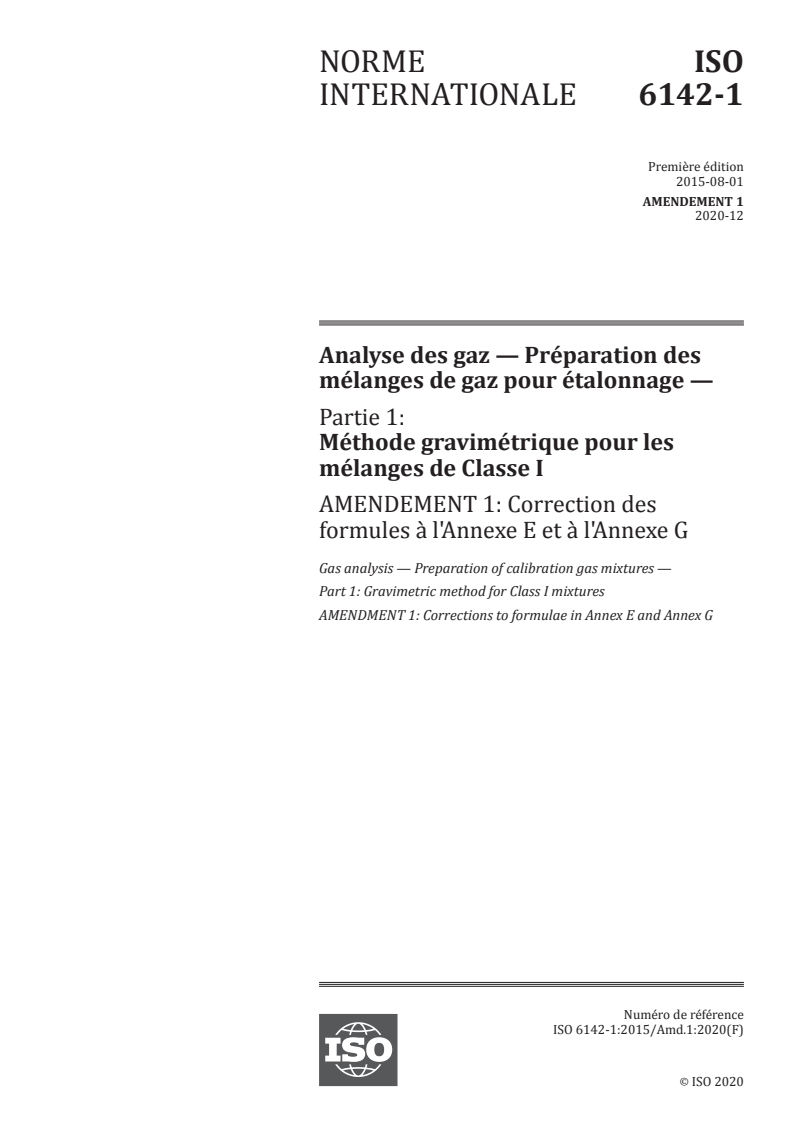 NORME INTERNATIONALE

ISO 6142-1

Première édition
2015-08-01
AMENDEMENT 1
2020-12

Analyse des gaz — Préparation des mélanges de gaz pour étalonnage —

Partie 1:
Méthode gravimétrique pour les mélanges de Classe I

AMENDEMENT 1: Correction des formules à l'Annexe E et à l'Annexe G

Gas analysis — Preparation of calibration gas mixtures —
Part 1: Gravimetric method for Class I mixtures
AMENDMENT 1: Corrections to formulae in Annex E and Annex G

ISO

Numéro de référence
ISO 6142-1:2015/Amd.1:2020(F)

© ISO 2020